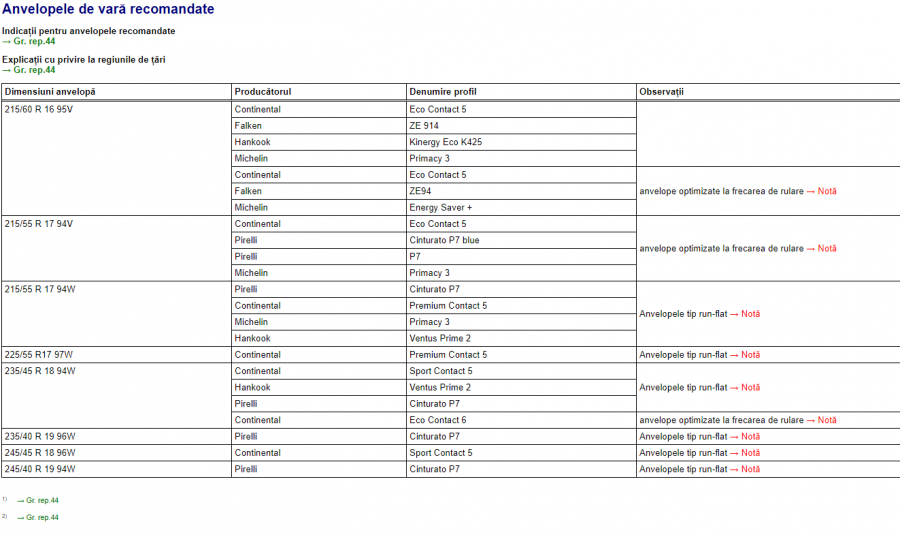 Anvelopele de vară recomandate

Indicații pentru anvelopele recomandate
→ Gr. rep.44

Explicații cu privire la regiunile de țări
→ Gr. rep.44

| Dimensiuni anvelopă | Producătorul | Denumire profil | Observații |
|---|---|---|---|
| 215/60 R 16 95V | Continental | Eco Contact 5 | |
| | Falken | ZE 914 | |
| | Hankook | Kinergy Eco K425 | |
| | Michelin | Primacy 3 | |
| | Continental | Eco Contact 5 | anvelope optimizate la frecarea de rulare → Notă |
| | Falken | ZE94 | |
| | Michelin | Energy Saver + | |
| 215/55 R 17 94V | Continental | Eco Contact 5 | anvelope optimizate la frecarea de rulare → Notă |
| | Pirelli | Cinturato P7 blue | |
| | Pirelli | P7 | |
| | Michelin | Primacy 3 | |
| 215/55 R 17 94W | Pirelli | Cinturato P7 | Anvelopele tip run-flat → Notă |
| | Continental | Premium Contact 5 | |
| | Michelin | Primacy 3 | |
| | Hankook | Ventus Prime 2 | |
| 225/55 R17 97W | Continental | Premium Contact 5 | Anvelopele tip run-flat → Notă |
| 235/45 R 18 94W | Continental | Sport Contact 5 | Anvelopele tip run-flat → Notă |
| | Hankook | Ventus Prime 2 | |
| | Pirelli | Cinturato P7 | |
| | Continental | Eco Contact 6 | anvelope optimizate la frecarea de rulare → Notă |
| 235/40 R 19 96W | Pirelli | Cinturato P7 | Anvelopele tip run-flat → Notă |
| 245/45 R 18 96W | Continental | Sport Contact 5 | Anvelopele tip run-flat → Notă |
| 245/40 R 19 94W | Pirelli | Cinturato P7 | Anvelopele tip run-flat → Notă |

1) → Gr. rep.44

2) → Gr. rep.44